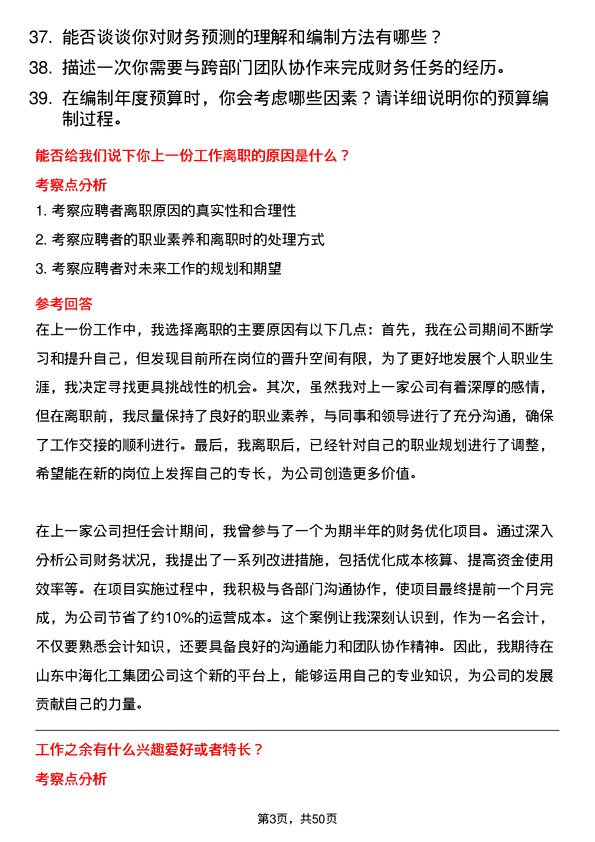 37. 能否谈谈你对财务预测的理解和编制方法有哪些？
38. 描述一次你需要与跨部门团队协作来完成财务任务的经历。
39. 在编制年度预算时，你会考虑哪些因素？请详细说明你的预算编制过程。

能否给我们说下你上一份工作离职的原因是什么？

考察点分析

1. 考察应聘者离职原因的真实性和合理性
2. 考察应聘者的职业素养和离职时的处理方式
3. 考察应聘者对未来工作的规划和期望

参考回答

在上一份工作中，我选择离职的主要原因有以下几点：首先，我在公司期间不断学习和提升自己，但发现目前所在岗位的晋升空间有限，为了更好地发展个人职业生涯，我决定寻找更具挑战性的机会。其次，虽然我对上一家公司有着深厚的感情，但在离职前，我尽量保持了良好的职业素养，与同事和领导进行了充分沟通，确保了工作交接的顺利进行。最后，我离职后，已经针对自己的职业规划进行了调整，希望能在新的岗位上发挥自己的专长，为公司创造更多价值。

在上一家公司担任会计期间，我曾参与了一个为期半年的财务优化项目。通过深入分析公司财务状况，我提出了一系列改进措施，包括优化成本核算、提高资金使用效率等。在项目实施过程中，我积极与各部门沟通协作，使项目最终提前一个月完成，为公司节省了约10%的运营成本。这个案例让我深刻认识到，作为一名会计，不仅要熟悉会计知识，还要具备良好的沟通能力和团队协作精神。因此，我期待在山东中海化工集团公司这个新的平台上，能够运用自己的专业知识，为公司的发展贡献自己的力量。

工作之余有什么兴趣爱好或者特长？

考察点分析

第3页，共50页